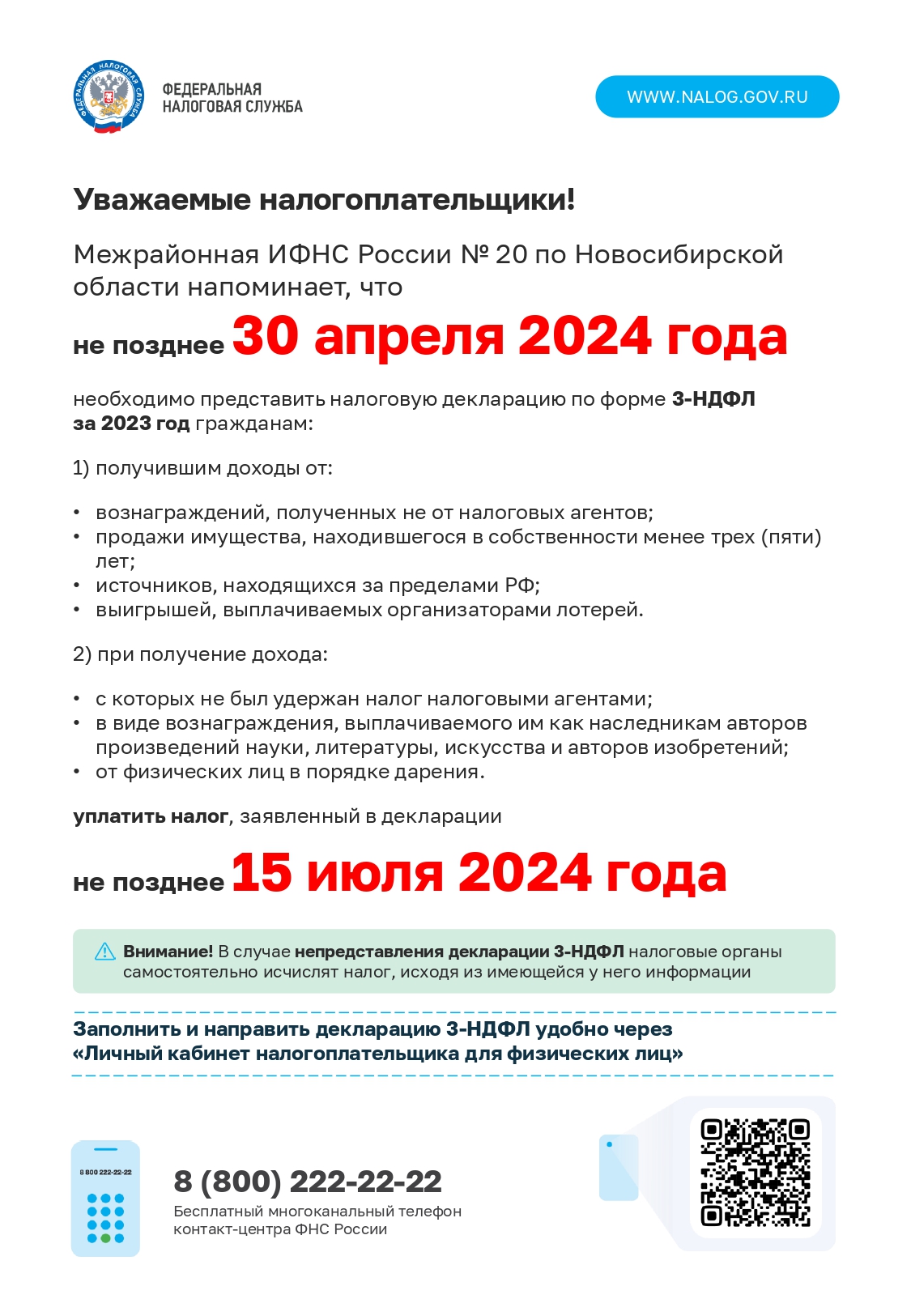 ФЕДЕРАЛЬНАЯ НАЛОГОВАЯ СЛУЖБА

ФЕДЕРАЛЬНАЯ НАЛОГОВАЯ СЛУЖБА

WWW.NALOG.GOV.RU

Уважаемые налогоплательщики!

Межрайонная ИФНС России № 20 по Новосибирской области напоминает, что

не позднее 30 апреля 2024 года

необходимо представить налоговую декларацию по форме 3-НДФЛ за 2023 год гражданам:

1) получившим доходы от:

• вознаграждений, полученных не от налоговых агентов;
• продажи имущества, находившегося в собственности менее трех (пяти) лет;
• источников, находящихся за пределами РФ;
• выигрышей, выплачиваемых организаторами лотерей.

2) при получение дохода:

• с которых не был удержан налог налоговыми агентами;
• в виде вознаграждения, выплачиваемого им как наследникам авторов произведений науки, литературы, искусства и авторов изобретений;
• от физических лиц в порядке дарения.

уплатить налог, заявленный в декларации

не позднее 15 июля 2024 года

Внимание! В случае непредставления декларации 3-НДФЛ налоговые органы самостоятельно исчислят налог, исходя из имеющейся у него информации

Заполнить и направить декларацию 3-НДФЛ удобно через «Личный кабинет налогоплательщика для физических лиц»

8 800 222-22-22

8 (800) 222-22-22
Бесплатный многоканальный телефон контакт-центра ФНС России